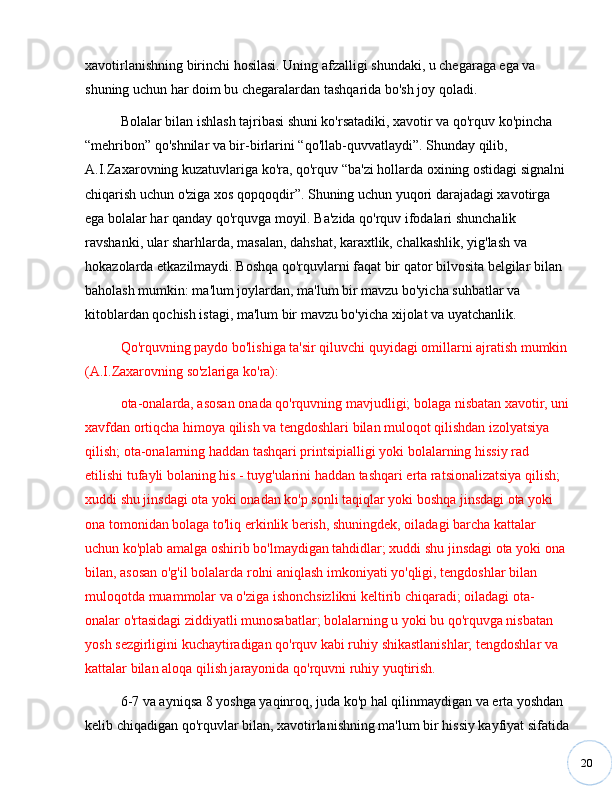 xavotirlanishning birinchi hosilasi. Uning afzalligi shundaki, u chegaraga ega va shuning uchun har doim bu chegaralardan tashqarida bo'sh joy qoladi.

Bolalar bilan ishlash tajribasi shuni ko'rsatadiki, xavotir va qo'rquv ko'pincha “mehribon” qo'shnilar va bir-birlarini “qo'llab-quvvatlaydi”. Shunday qilib, A.I.Zaxarovning kuzatuvlariga ko'ra, qo'rquv “ba'zi hollarda oxining ostidagi signalni chiqarish uchun o'ziga xos qopqoqdir”. Shuning uchun yuqori darajadagi xavotirga ega bolalar har qanday qo'rquvga moyil. Ba'zida qo'rquv ifodalari shunchalik ravshanki, ular sharhlarda, masalan, dahshat, karaxtlik, chalkashlik, yig'lash va hokazolarda etkazilmaydi. Boshqa qo'rquvlarni faqat bir qator bilvosita belgilar bilan baholash mumkin: ma'lum joylardan, ma'lum bir mavzu bo'yicha suhbatlar va kitoblardan qochish istagi, ma'lum bir mavzu bo'yicha xijolat va uyatchanlik.

Qo'rquvning paydo bo'lishiga ta'sir qiluvchi quyidagi omillarni ajratish mumkin (A.I.Zaxarovning so'zlariga ko'ra):

ota-onalarda, asosan onada qo'rquvning mavjudligi; bolaga nisbatan xavotir, uni xavfdan ortiqcha himoya qilish va tengdoshlari bilan muloqot qilishdan izolyatsiya qilish; ota-onalarning haddan tashqari printsipialligi yoki bolalarning hissiy rad etilishi tufayli bolaning his - tuyg'ularini haddan tashqari erta ratsionalizatsiya qilish; xuddi shu jinsdagi ota yoki onadan ko'p sonli taqiqlar yoki boshqa jinsdagi ota yoki ona tomonidan bolaga to'liq erkinlik berish, shuningdek, oiladagi barcha kattalar uchun ko'plab amalga oshirib bo'lmaydigan tahdidlar; xuddi shu jinsdagi ota yoki ona bilan, asosan o'g'il bolalarda rolni aniqlash imkoniyati yo'qligi, tengdoshlar bilan muloqotda muammolar va o'ziga ishonchsizlikni keltirib chiqaradi; oiladagi ota-onalar o'rtasidagi ziddiyatli munosabatlar; bolalarning u yoki bu qo'rquvga nisbatan yosh sezgirligini kuchaytiradigan qo'rquv kabi ruhiy shikastlanishlar, tengdoshlar va kattalar bilan aloqa qilish jarayonida qo'rquvni ruhiy yuqtirish.

6-7 va ayniqsa 8 yoshga yaqinroq, juda ko'p hal qilinmaydigan va erta yoshdan kelib chiqadigan qo'rquvlar bilan, xavotirlanishning ma'lum bir hissiy kayfiyat sifatida

20